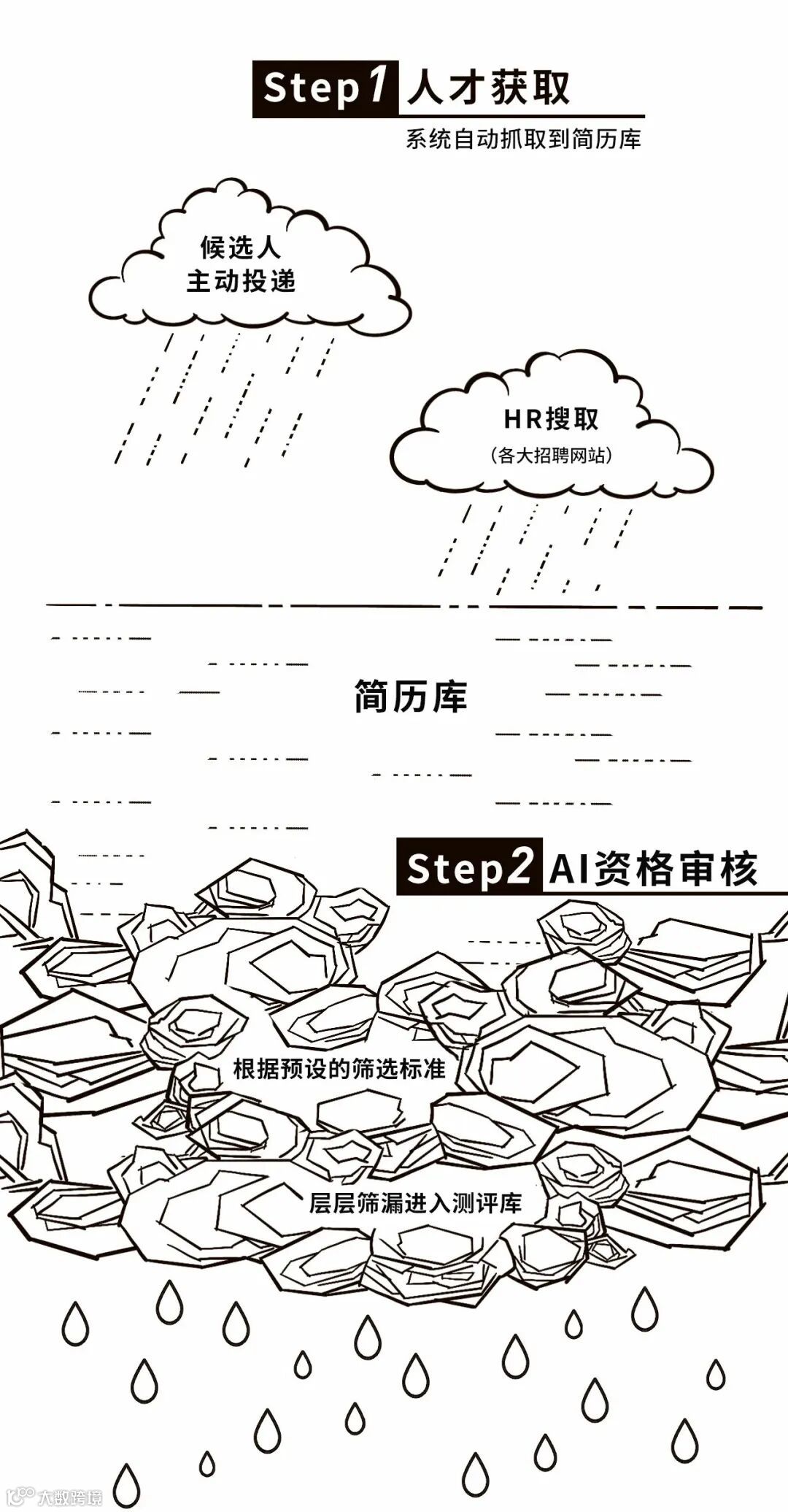 Step1 人才获取

系统自动抓取到简历库

候选人
主动投递

HR搜取
(各大招聘网站)

简历库

Step2 AI资格审核

根据预设的筛选标准

层层筛漏进入测评库

大数跨境